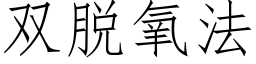 双脱氧法